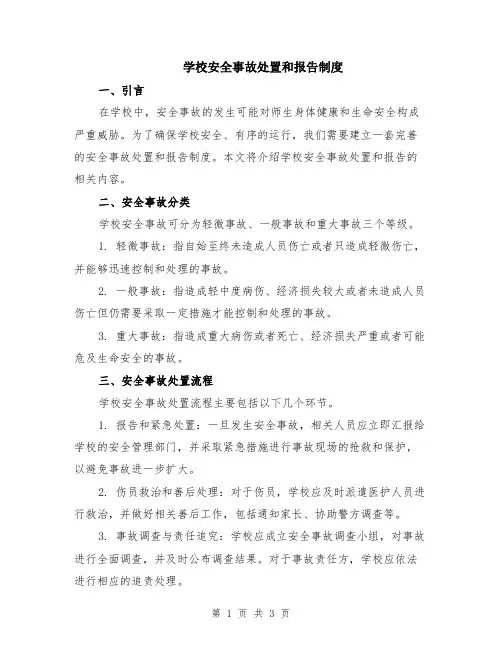 学校安全事故处置和报告制度

一、引言

在学校中，安全事故的发生可能对师生身体健康和生命安全构成严重威胁。为了确保学校安全、有序的运行，我们需要建立一套完善的安全事故处置和报告制度。本文将介绍学校安全事故处置和报告的相关内容。

二、安全事故分类

学校安全事故可分为轻微事故、一般事故和重大事故三个等级。

1. 轻微事故：指自始至终未造成人员伤亡或者只造成轻微伤亡，并能够迅速控制和处理的事故。

2. 一般事故：指造成轻中度病伤、经济损失较大或者未造成人员伤亡但仍需要采取一定措施才能控制和处理的事故。

3. 重大事故：指造成重大病伤或者死亡、经济损失严重或者可能危及生命安全的事故。

三、安全事故处置流程

学校安全事故处置流程主要包括以下几个环节。

1. 报告和紧急处置：一旦发生安全事故，相关人员应立即汇报给学校的安全管理部门，并采取紧急措施进行事故现场的抢救和保护，以避免事故进一步扩大。

2. 伤员救治和善后处理：对于伤员，学校应及时派遣医护人员进行救治，并做好相关善后工作，包括通知家长、协助警方调查等。

3. 事故调查与责任追究：学校应成立安全事故调查小组，对事故进行全面调查，并及时公布调查结果。对于事故责任方，学校应依法进行相应的追责处理。

第 1 页 共 3 页